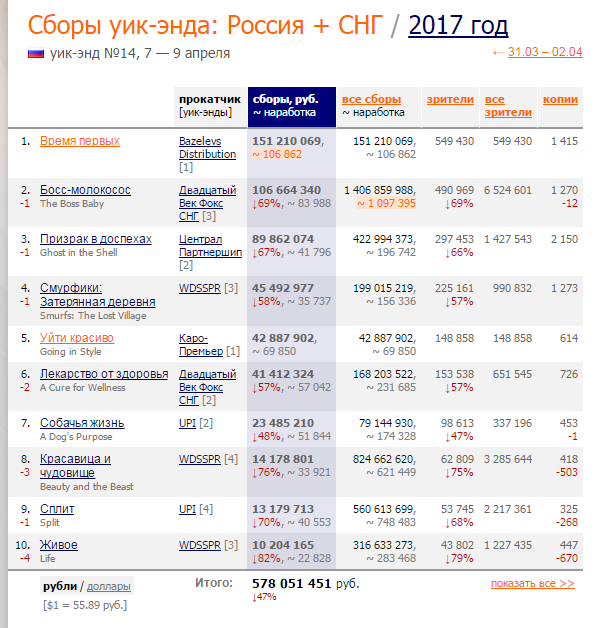 Сборы уик-энда: Россия + СНГ / 2017 год

уик-энд №14, 7 — 9 апреля

← 31.03 – 02.04

| | | прокатчик [уик-энды] | сборы, руб. ~ наработка | все сборы ~ наработка | зрители | все зрители | копии |
|---|---|---|---|---|---|---|---|
| 1. | Время первых | Bazelevs Distribution [1] | 151 210 069, ~ 106 862 | 151 210 069, ~ 106 862 | 549 430 | 549 430 | 1 415 |
| 2. -1 | Босс-молокосос The Boss Baby | Двадцатый Век Фокс СНГ [3] | 106 664 340 ↓69%, ~ 83 988 | 1 406 859 988, ~ 1 097 395 | 490 969 ↓69% | 6 524 601 | 1 270 -12 |
| 3. -1 | Призрак в доспехах Ghost in the Shell | Централ Партнершип [2] | 89 862 074 ↓67%, ~ 41 796 | 422 994 373, ~ 196 742 | 297 453 ↓66% | 1 427 543 | 2 150 |
| 4. -1 | Смурфики: Затерянная деревня Smurfs: The Lost Village | WDSSPR [3] | 45 492 977 ↓58%, ~ 35 737 | 199 015 219, ~ 156 336 | 225 161 ↓57% | 990 832 | 1 273 |
| 5. | Уйти красиво Going in Style | Каро-Премьер [1] | 42 887 902, ~ 69 850 | 42 887 902, ~ 69 850 | 148 858 | 148 858 | 614 |
| 6. -2 | Лекарство от здоровья A Cure for Wellness | Двадцатый Век Фокс СНГ [2] | 41 412 324 ↓57%, ~ 57 042 | 168 203 522, ~ 231 685 | 153 538 ↓57% | 651 545 | 726 |
| 7. | Собачья жизнь A Dog's Purpose | UPI [2] | 23 485 210 ↓48%, ~ 51 844 | 79 144 930, ~ 174 328 | 98 613 ↓47% | 337 196 | 453 -1 |
| 8. -3 | Красавица и чудовище Beauty and the Beast | WDSSPR [4] | 14 178 801 ↓76%, ~ 33 921 | 824 662 620, ~ 621 449 | 62 809 ↓75% | 3 285 644 | 418 -503 |
| 9. -1 | Сплит Split | UPI [4] | 13 179 713 ↓70%, ~ 40 553 | 560 613 699, ~ 748 483 | 53 745 ↓68% | 2 217 361 | 325 -268 |
| 10. -4 | Живое Life | WDSSPR [3] | 10 204 165 ↓82%, ~ 22 828 | 316 633 273, ~ 283 468 | 43 802 ↓79% | 1 227 435 | 447 -670 |

рубли / доллары
[$1 = 55.89 руб.]

Итого: 578 051 451 руб. ↓47%

показать все >>